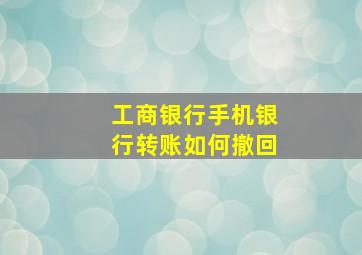 工商银行手机银行转账如何撤回